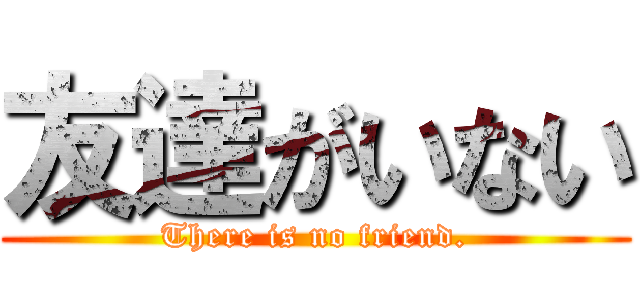 友達がいない

There is no friend.